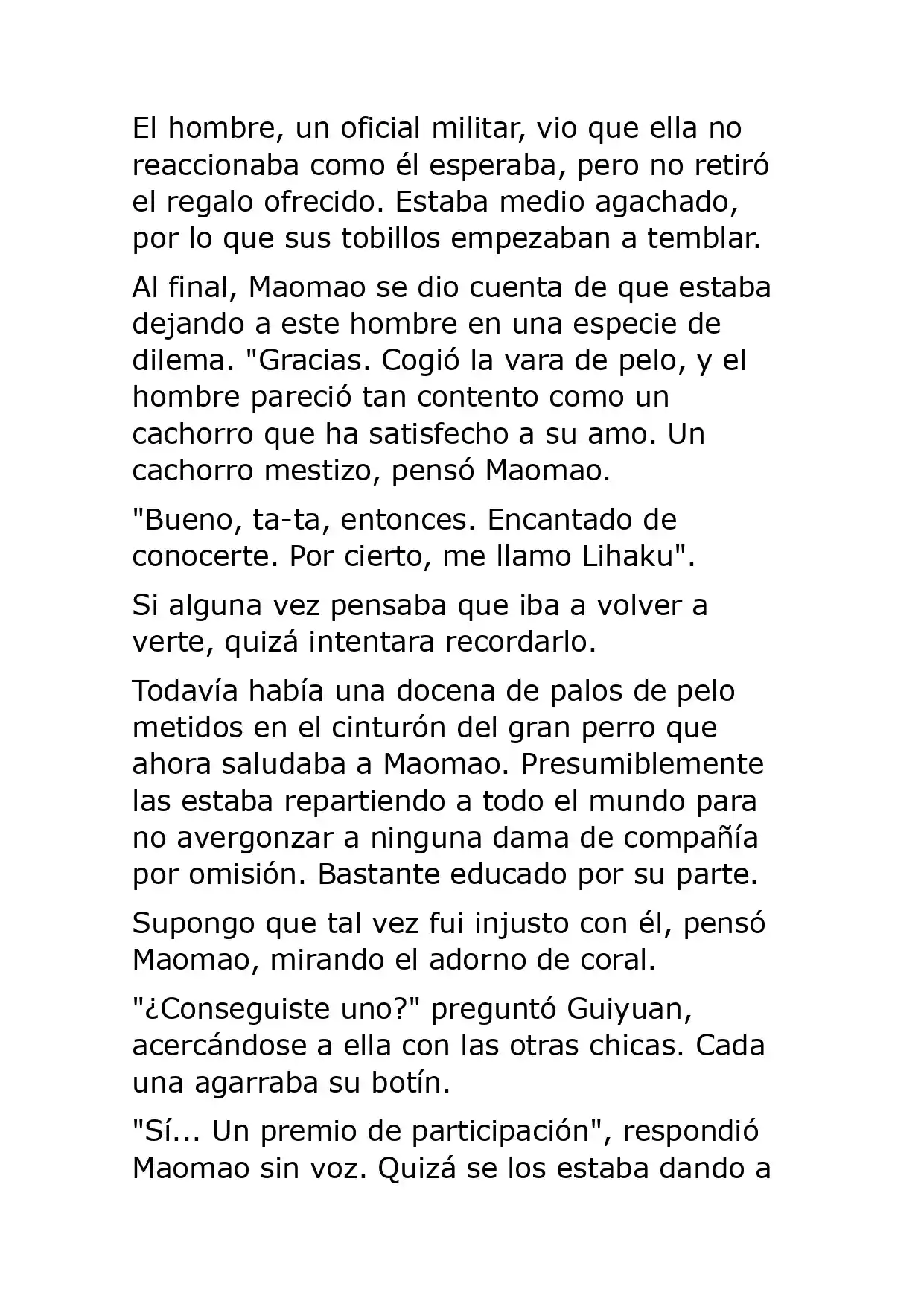 El hombre, un oficial militar, vio que ella no reaccionaba como él esperaba, pero no retiró el regalo ofrecido. Estaba medio agachado, por lo que sus tobillos empezaban a temblar.

Al final, Maomao se dio cuenta de que estaba dejando a este hombre en una especie de dilema. "Gracias. Cogió la vara de pelo, y el hombre pareció tan contento como un cachorro que ha satisfecho a su amo. Un cachorro mestizo, pensó Maomao.

"Bueno, ta-ta, entonces. Encantado de conocerte. Por cierto, me llamo Lihaku".

Si alguna vez pensaba que iba a volver a verte, quizá intentara recordarlo.

Todavía había una docena de palos de pelo metidos en el cinturón del gran perro que ahora saludaba a Maomao. Presumiblemente las estaba repartiendo a todo el mundo para no avergonzar a ninguna dama de compañía por omisión. Bastante educado por su parte.

Supongo que tal vez fui injusto con él, pensó Maomao, mirando el adorno de coral.

"¿Conseguiste uno?" preguntó Guiyuan, acercándose a ella con las otras chicas. Cada una agarraba su botín.

"Sí... Un premio de participación", respondió Maomao sin voz. Quizá se los estaba dando a